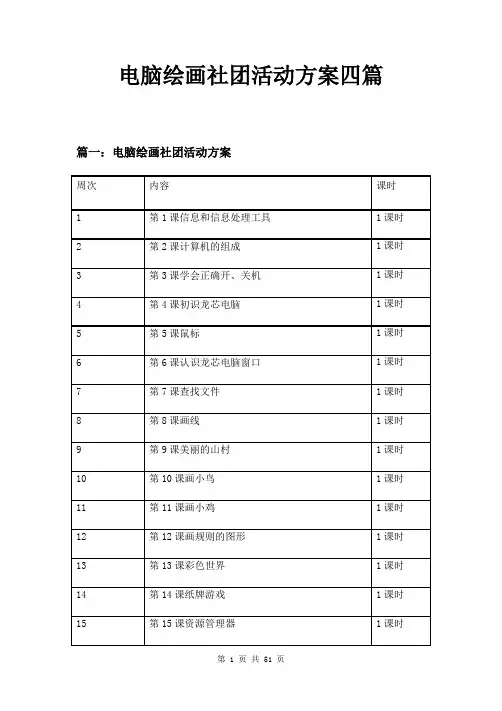 电脑绘画社团活动方案四篇

篇一：电脑绘画社团活动方案

| 周次 | 内容 | 课时 |
|---|---|---|
| 1 | 第 1 课信息和信息处理工具 | 1 课时 |
| 2 | 第 2 课计算机的组成 | 1 课时 |
| 3 | 第 3 课学会正确开、关机 | 1 课时 |
| 4 | 第 4 课初识龙芯电脑 | 1 课时 |
| 5 | 第 5 课鼠标 | 1 课时 |
| 6 | 第 6 课认识龙芯电脑窗口 | 1 课时 |
| 7 | 第 7 课查找文件 | 1 课时 |
| 8 | 第 8 课画线 | 1 课时 |
| 9 | 第 9 课美丽的山村 | 1 课时 |
| 10 | 第 10 课画小鸟 | 1 课时 |
| 11 | 第 11 课画小鸡 | 1 课时 |
| 12 | 第 12 课画规则的图形 | 1 课时 |
| 13 | 第 13 课彩色世界 | 1 课时 |
| 14 | 第 14 课纸牌游戏 | 1 课时 |
| 15 | 第 15 课资源管理器 | 1 课时 |

第 1 页 共 51 页